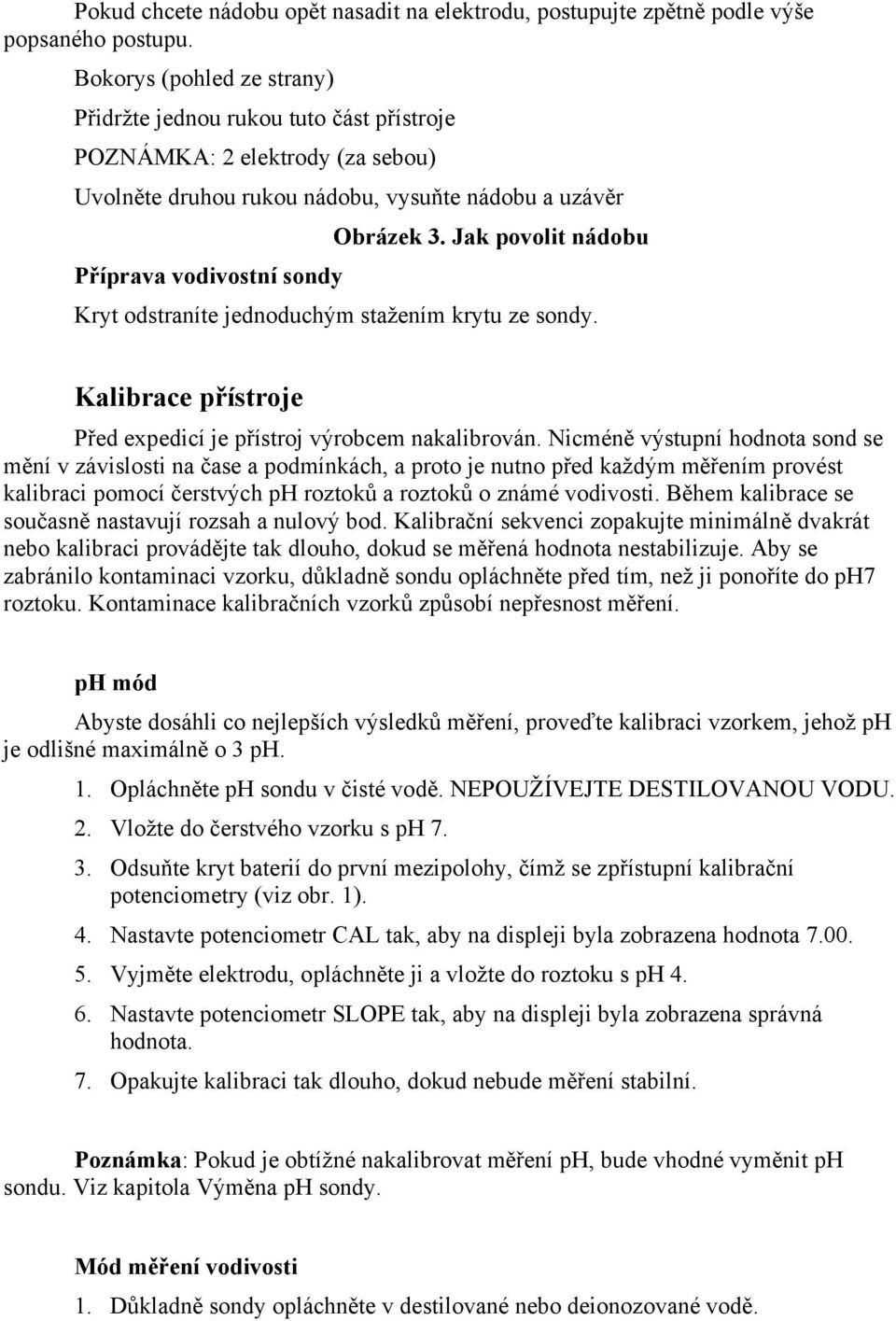 Pokud chcete nádobu opět nasadit na elektrodu, postupujte zpětně podle výše popsaného postupu.

Bokorys (pohled ze strany)

Přidržte jednou rukou tuto část přístroje

POZNÁMKA: 2 elektrody (za sebou)

Uvolněte druhou rukou nádobu, vysuňte nádobu a uzávěr

Obrázek 3. Jak povolit nádobu

Příprava vodivostní sondy

Kryt odstraníte jednoduchým stažením krytu ze sondy.

Kalibrace přístroje

Před expedicí je přístroj výrobcem nakalibrován. Nicméně výstupní hodnota sond se mění v závislosti na čase a podmínkách, a proto je nutno před každým měřením provést kalibraci pomocí čerstvých pH roztoků a roztoků o známé vodivosti. Během kalibrace se současně nastavují rozsah a nulový bod. Kalibrační sekvenci zopakujte minimálně dvakrát nebo kalibraci provádějte tak dlouho, dokud se měřená hodnota nestabilizuje. Aby se zabránilo kontaminaci vzorku, důkladně sondu opláchněte před tím, než ji ponoříte do pH7 roztoku. Kontaminace kalibračních vzorků způsobí nepřesnost měření.

pH mód

Abyste dosáhli co nejlepších výsledků měření, proveďte kalibraci vzorkem, jehož pH je odlišné maximálně o 3 pH.

1. Opláchněte pH sondu v čisté vodě. NEPOUŽÍVEJTE DESTILOVANOU VODU.
2. Vložte do čerstvého vzorku s pH 7.
3. Odsuňte kryt baterií do první mezipolohy, čímž se zpřístupní kalibrační potenciometry (viz obr. 1).
4. Nastavte potenciometr CAL tak, aby na displeji byla zobrazena hodnota 7.00.
5. Vyjměte elektrodu, opláchněte ji a vložte do roztoku s pH 4.
6. Nastavte potenciometr SLOPE tak, aby na displeji byla zobrazena správná hodnota.
7. Opakujte kalibraci tak dlouho, dokud nebude měření stabilní.

Poznámka: Pokud je obtížné nakalibrovat měření pH, bude vhodné vyměnit pH sondu. Viz kapitola Výměna pH sondy.

Mód měření vodivosti

1. Důkladně sondy opláchněte v destilované nebo deionozované vodě.